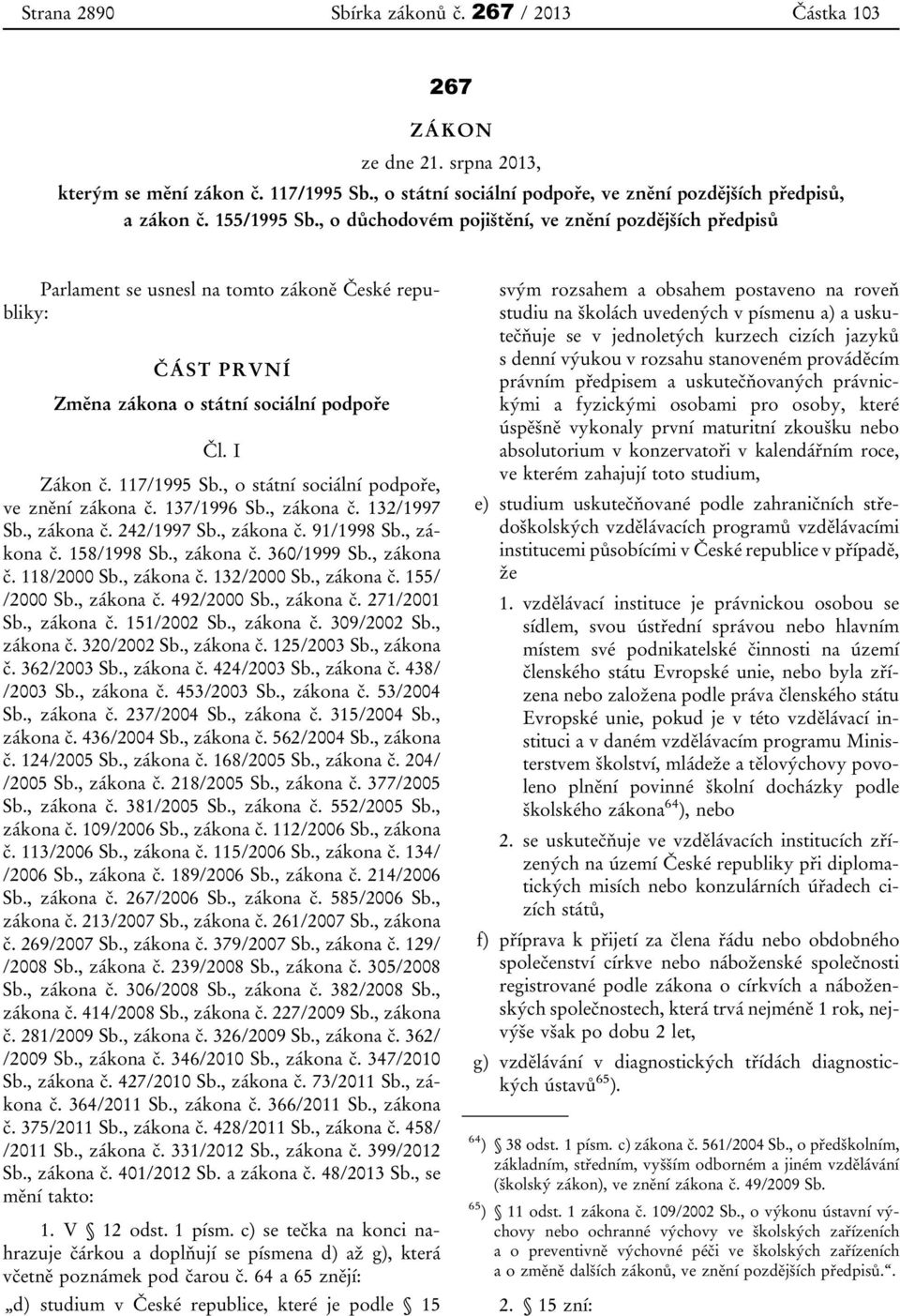 Strana 2890 Sbírka zákonů č. 267 / 2013 Částka 103

267

ZÁKON

ze dne 21. srpna 2013,

kterým se mění zákon č. 117/1995 Sb., o státní sociální podpoře, ve znění pozdějších předpisů, a zákon č. 155/1995 Sb., o důchodovém pojištění, ve znění pozdějších předpisů

Parlament se usnesl na tomto zákoně České republiky:

ČÁST PRVNÍ

Změna zákona o státní sociální podpoře

Čl. I

Zákon č. 117/1995 Sb., o státní sociální podpoře, ve znění zákona č. 137/1996 Sb., zákona č. 132/1997 Sb., zákona č. 242/1997 Sb., zákona č. 91/1998 Sb., zákona č. 158/1998 Sb., zákona č. 360/1999 Sb., zákona č. 118/2000 Sb., zákona č. 132/2000 Sb., zákona č. 155/ /2000 Sb., zákona č. 492/2000 Sb., zákona č. 271/2001 Sb., zákona č. 151/2002 Sb., zákona č. 309/2002 Sb., zákona č. 320/2002 Sb., zákona č. 125/2003 Sb., zákona č. 362/2003 Sb., zákona č. 424/2003 Sb., zákona č. 438/ /2003 Sb., zákona č. 453/2003 Sb., zákona č. 53/2004 Sb., zákona č. 237/2004 Sb., zákona č. 315/2004 Sb., zákona č. 436/2004 Sb., zákona č. 562/2004 Sb., zákona č. 124/2005 Sb., zákona č. 168/2005 Sb., zákona č. 204/ /2005 Sb., zákona č. 218/2005 Sb., zákona č. 377/2005 Sb., zákona č. 381/2005 Sb., zákona č. 552/2005 Sb., zákona č. 109/2006 Sb., zákona č. 112/2006 Sb., zákona č. 113/2006 Sb., zákona č. 115/2006 Sb., zákona č. 134/ /2006 Sb., zákona č. 189/2006 Sb., zákona č. 214/2006 Sb., zákona č. 267/2006 Sb., zákona č. 585/2006 Sb., zákona č. 213/2007 Sb., zákona č. 261/2007 Sb., zákona č. 269/2007 Sb., zákona č. 379/2007 Sb., zákona č. 129/ /2008 Sb., zákona č. 239/2008 Sb., zákona č. 305/2008 Sb., zákona č. 306/2008 Sb., zákona č. 382/2008 Sb., zákona č. 414/2008 Sb., zákona č. 227/2009 Sb., zákona č. 281/2009 Sb., zákona č. 326/2009 Sb., zákona č. 362/ /2009 Sb., zákona č. 346/2010 Sb., zákona č. 347/2010 Sb., zákona č. 427/2010 Sb., zákona č. 73/2011 Sb., zákona č. 364/2011 Sb., zákona č. 366/2011 Sb., zákona č. 375/2011 Sb., zákona č. 428/2011 Sb., zákona č. 458/ /2011 Sb., zákona č. 331/2012 Sb., zákona č. 399/2012 Sb., zákona č. 401/2012 Sb. a zákona č. 48/2013 Sb., se mění takto:

1. V § 12 odst. 1 písm. c) se tečka na konci nahrazuje čárkou a doplňují se písmena d) až g), která včetně poznámek pod čarou č. 64 a 65 znějí:

„d) studium v České republice, které je podle § 15 svým rozsahem a obsahem postaveno na roveň studiu na školách uvedených v písmenu a) a uskutečňuje se v jednoletých kurzech cizích jazyků s denní výukou v rozsahu stanoveném prováděcím právním předpisem a uskutečňovaných právnickými a fyzickými osobami pro osoby, které úspěšně vykonaly první maturitní zkoušku nebo absolutorium v konzervatoři v kalendářním roce, ve kterém zahajují toto studium,

e) studium uskutečňované podle zahraničních středoškolských vzdělávacích programů vzdělávacími institucemi působícími v České republice v případě, že

1. vzdělávací instituce je právnickou osobou se sídlem, svou ústřední správou nebo hlavním místem své podnikatelské činnosti na území členského státu Evropské unie, nebo byla zřízena nebo založena podle práva členského státu Evropské unie, pokud je v této vzdělávací instituci a v daném vzdělávacím programu Ministerstvem školství, mládeže a tělovýchovy povoleno plnění povinné školní docházky podle školského zákona$^{64}$), nebo

2. se uskutečňuje ve vzdělávacích institucích zřízených na území České republiky při diplomatických misích nebo konzulárních úřadech cizích států,

f) příprava k přijetí za člena řádu nebo obdobného společenství církve nebo náboženské společnosti registrované podle zákona o církvích a náboženských společnostech, která trvá nejméně 1 rok, nejvýše však po dobu 2 let,

g) vzdělávání v diagnostických třídách diagnostických ústavů$^{65}$).

$^{64}$) § 38 odst. 1 písm. c) zákona č. 561/2004 Sb., o předškolním, základním, středním, vyšším odborném a jiném vzdělávání (školský zákon), ve znění zákona č. 49/2009 Sb.

$^{65}$) § 11 odst. 1 zákona č. 109/2002 Sb., o výkonu ústavní výchovy nebo ochranné výchovy ve školských zařízeních a o preventivně výchovné péči ve školských zařízeních a o změně dalších zákonů, ve znění pozdějších předpisů.“.

2. § 15 zní: